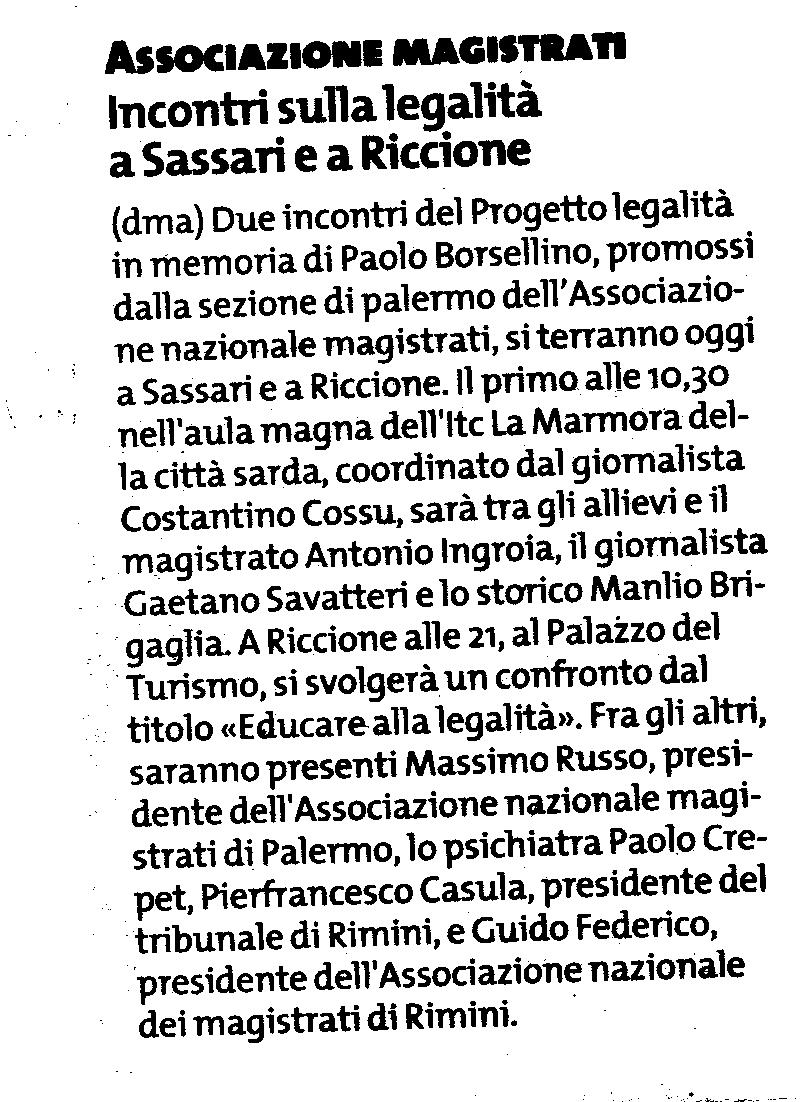 ASSOCIAZIONE MAGISTRATI

Incontri sulla legalità a Sassari e a Riccione

(dma) Due incontri del Progetto legalità in memoria di Paolo Borsellino, promossi dalla sezione di palermo dell'Associazione nazionale magistrati, si terranno oggi a Sassari e a Riccione. Il primo alle 10,30 nell'aula magna dell'Itc La Marmora della città sarda, coordinato dal giornalista Costantino Cossu, sarà tra gli allievi e il magistrato Antonio Ingroia, il giornalista Gaetano Savatteri e lo storico Manlio Brigaglia. A Riccione alle 21, al Palazzo del Turismo, si svolgerà un confronto dal titolo «Educare alla legalità». Fra gli altri, saranno presenti Massimo Russo, presidente dell'Associazione nazionale magistrati di Palermo, lo psichiatra Paolo Crepet, Pierfrancesco Casula, presidente del tribunale di Rimini, e Guido Federico, presidente dell'Associazione nazionale dei magistrati di Rimini.